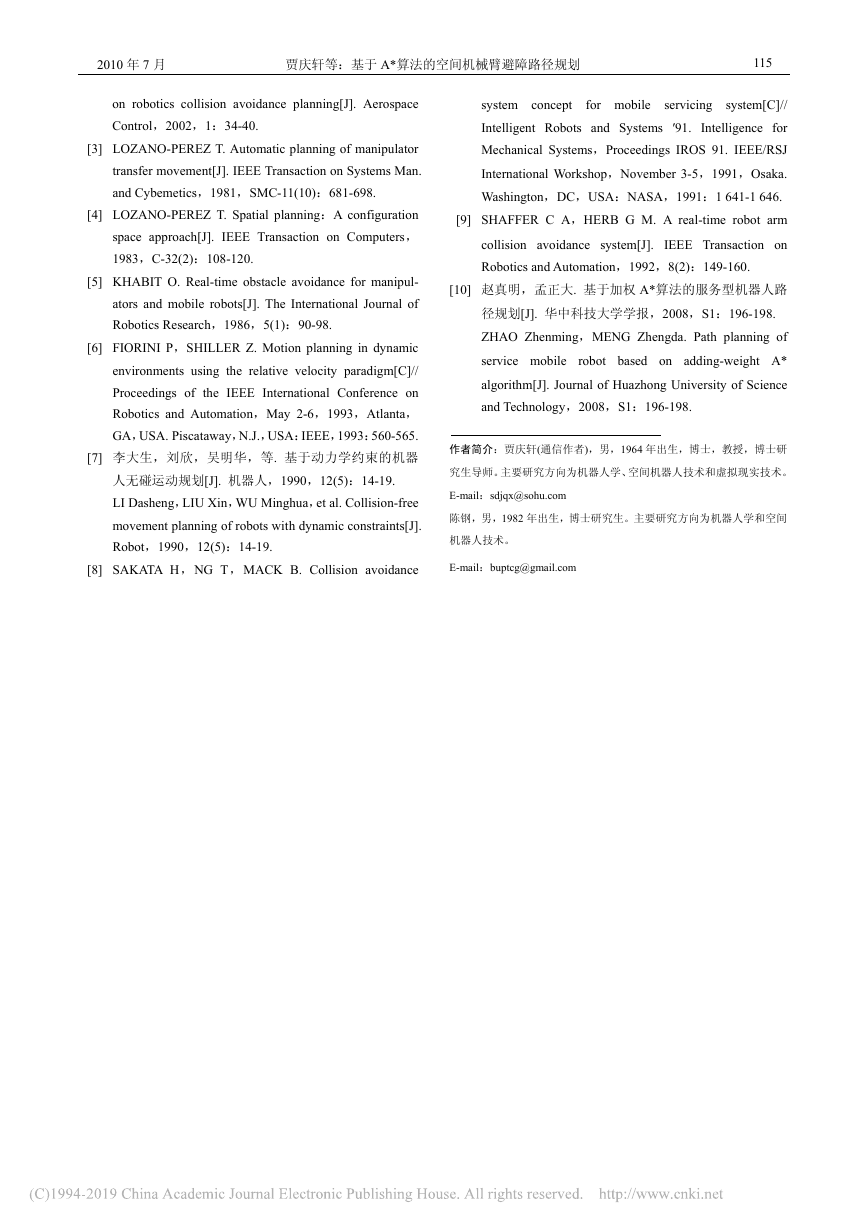 2010 年 7 月　　贾庆轩等：基于 A*算法的空间机械臂避障路径规划　　115

on robotics collision avoidance planning[J]. Aerospace Control，2002，1：34-40.

[3] LOZANO-PEREZ T. Automatic planning of manipulator transfer movement[J]. IEEE Transaction on Systems Man. and Cybemetics，1981，SMC-11(10)：681-698.

[4] LOZANO-PEREZ T. Spatial planning：A configuration space approach[J]. IEEE Transaction on Computers，1983，C-32(2)：108-120.

[5] KHABIT O. Real-time obstacle avoidance for manipulators and mobile robots[J]. The International Journal of Robotics Research，1986，5(1)：90-98.

[6] FIORINI P，SHILLER Z. Motion planning in dynamic environments using the relative velocity paradigm[C]// Proceedings of the IEEE International Conference on Robotics and Automation，May 2-6，1993，Atlanta，GA，USA. Piscataway，N.J.，USA：IEEE，1993：560-565.

[7] 李大生，刘欣，吴明华，等. 基于动力学约束的机器人无碰运动规划[J]. 机器人，1990，12(5)：14-19.
LI Dasheng，LIU Xin，WU Minghua，et al. Collision-free movement planning of robots with dynamic constraints[J]. Robot，1990，12(5)：14-19.

[8] SAKATA H，NG T，MACK B. Collision avoidance system concept for mobile servicing system[C]// Intelligent Robots and Systems '91. Intelligence for Mechanical Systems，Proceedings IROS 91. IEEE/RSJ International Workshop，November 3-5，1991，Osaka. Washington，DC，USA：NASA，1991：1 641-1 646.

[9] SHAFFER C A，HERB G M. A real-time robot arm collision avoidance system[J]. IEEE Transaction on Robotics and Automation，1992，8(2)：149-160.

[10] 赵真明，孟正大. 基于加权 A*算法的服务型机器人路径规划[J]. 华中科技大学学报，2008，S1：196-198.
ZHAO Zhenming，MENG Zhengda. Path planning of service mobile robot based on adding-weight A* algorithm[J]. Journal of Huazhong University of Science and Technology，2008，S1：196-198.

作者简介：贾庆轩(通信作者)，男，1964 年出生，博士，教授，博士研究生导师。主要研究方向为机器人学、空间机器人技术和虚拟现实技术。
E-mail：sdjqx@sohu.com
陈钢，男，1982 年出生，博士研究生。主要研究方向为机器人学和空间机器人技术。
E-mail：buptcg@gmail.com

(C)1994-2019 China Academic Journal Electronic Publishing House. All rights reserved.　http://www.cnki.net